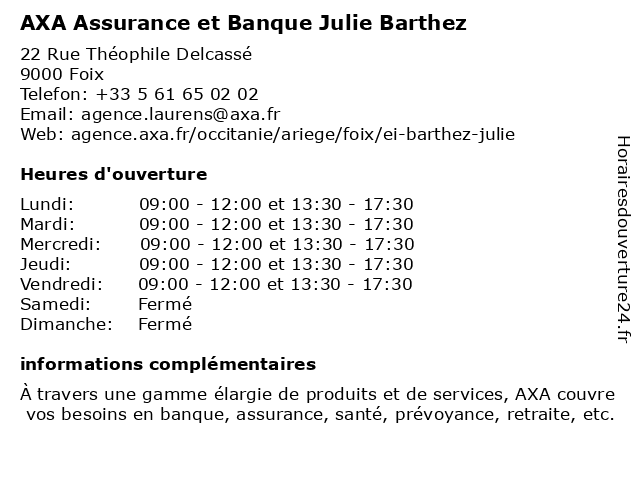 AXA Assurance et Banque Julie Barthez

22 Rue Théophile Delcassé
9000 Foix
Telefon: +33 5 61 65 02 02
Email: agence.laurens@axa.fr
Web: agence.axa.fr/occitanie/ariege/foix/ei-barthez-julie

Heures d'ouverture

| | |
|---|---|
| Lundi: | 09:00 - 12:00 et 13:30 - 17:30 |
| Mardi: | 09:00 - 12:00 et 13:30 - 17:30 |
| Mercredi: | 09:00 - 12:00 et 13:30 - 17:30 |
| Jeudi: | 09:00 - 12:00 et 13:30 - 17:30 |
| Vendredi: | 09:00 - 12:00 et 13:30 - 17:30 |
| Samedi: | Fermé |
| Dimanche: | Fermé |

informations complémentaires

À travers une gamme élargie de produits et de services, AXA couvre vos besoins en banque, assurance, santé, prévoyance, retraite, etc.

Horairesdouverture24.fr